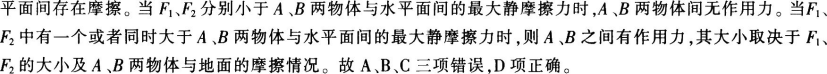 平面间存在摩擦。当 $F_1$、$F_2$ 分别小于 $A$、$B$ 两物体与水平面间的最大静摩擦力时，$A$、$B$ 两物体间无作用力。当 $F_1$、$F_2$ 中有一个或者同时大于 $A$、$B$ 两物体与水平面间的最大静摩擦力时，则 $A$、$B$ 之间有作用力，其大小取决于 $F_1$、$F_2$ 的大小及 $A$、$B$ 两物体与地面的摩擦情况。故 A、B、C 三项错误，D 项正确。